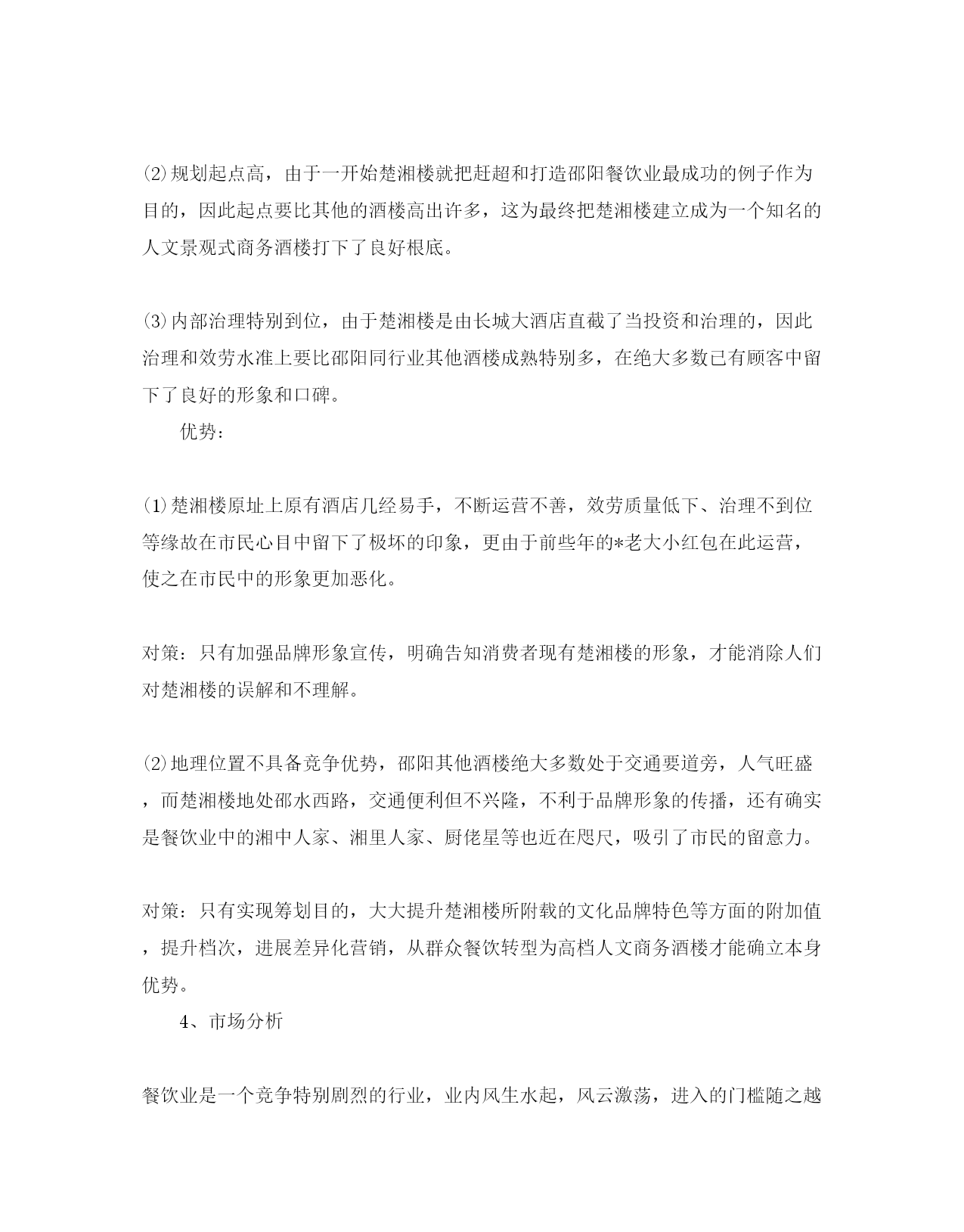 ⑵规划起点高，由于一开始楚湘楼就把赶超和打造邵阳餐饮业最成功的例子作为目的，因此起点要比其他的酒楼高出许多，这为最终把楚湘楼建立成为一个知名的人文景观式商务酒楼打下了良好根底。

⑶内部治理特别到位，由于楚湘楼是由长城大酒店直截了当投资和治理的，因此治理和效劳水准上要比邵阳同行业其他酒楼成熟特别多，在绝大多数已有顾客中留下了良好的形象和口碑。

优势：

⑴楚湘楼原址上原有酒店几经易手，不断运营不善，效劳质量低下、治理不到位等缘故在市民心目中留下了极坏的印象，更由于前些年的*老大小红包在此运营，使之在市民中的形象更加恶化。

对策：只有加强品牌形象宣传，明确告知消费者现有楚湘楼的形象，才能消除人们对楚湘楼的误解和不理解。

⑵地理位置不具备竞争优势，邵阳其他酒楼绝大多数处于交通要道旁，人气旺盛，而楚湘楼地处邵水西路，交通便利但不兴隆，不利于品牌形象的传播，还有确实是餐饮业中的湘中人家、湘里人家、厨佬星等也近在咫尺，吸引了市民的留意力。

对策：只有实现筹划目的，大大提升楚湘楼所附载的文化品牌特色等方面的附加值，提升档次，进展差异化营销，从群众餐饮转型为高档人文商务酒楼才能确立本身优势。

4、市场分析

餐饮业是一个竞争特别剧烈的行业，业内风生水起，风云激荡，进入的门槛随之越